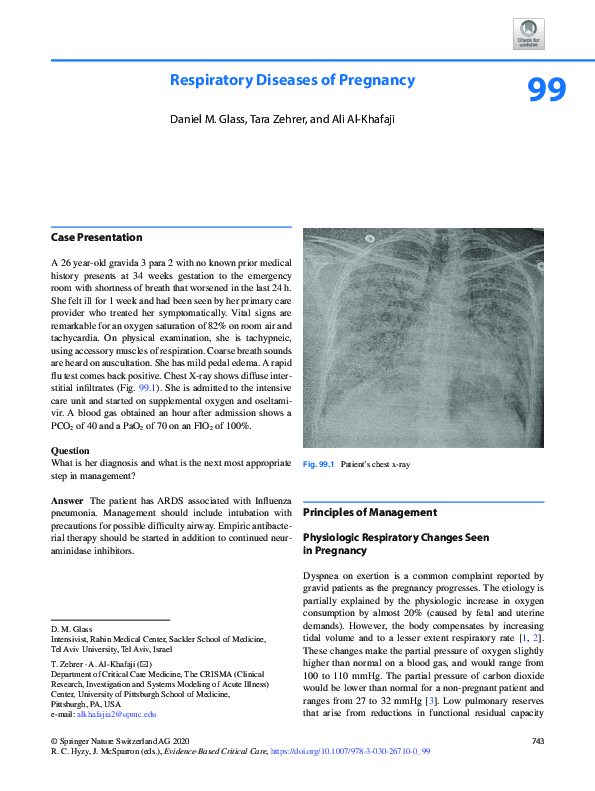 Check for updates

Respiratory Diseases of Pregnancy

99

Daniel M. Glass, Tara Zehrer, and Ali Al-Khafaji

Case Presentation

A 26 year-old gravida 3 para 2 with no known prior medical history presents at 34 weeks gestation to the emergency room with shortness of breath that worsened in the last 24 h. She felt ill for 1 week and had been seen by her primary care provider who treated her symptomatically. Vital signs are remarkable for an oxygen saturation of 82% on room air and tachycardia. On physical examination, she is tachypneic, using accessory muscles of respiration. Coarse breath sounds are heard on auscultation. She has mild pedal edema. A rapid flu test comes back positive. Chest X-ray shows diffuse interstitial infiltrates (Fig. 99.1). She is admitted to the intensive care unit and started on supplemental oxygen and oseltamivir. A blood gas obtained an hour after admission shows a $PCO_2$ of 40 and a $PaO_2$ of 70 on an $FIO_2$ of 100%.

Question
What is her diagnosis and what is the next most appropriate step in management?

Answer The patient has ARDS associated with Influenza pneumonia. Management should include intubation with precautions for possible difficulty airway. Empiric antibacterial therapy should be started in addition to continued neuraminidase inhibitors.

D. M. Glass
Intensivist, Rabin Medical Center, Sackler School of Medicine, Tel Aviv University, Tel Aviv, Israel

T. Zehrer · A. Al-Khafaji (✉)
Department of Critical Care Medicine, The CRISMA (Clinical Research, Investigation and Systems Modeling of Acute Illness) Center, University of Pittsburgh School of Medicine, Pittsburgh, PA, USA
e-mail: alkhafajia2@upmc.edu

Fig. 99.1 Patient's chest x-ray

Principles of Management

Physiologic Respiratory Changes Seen in Pregnancy

Dyspnea on exertion is a common complaint reported by gravid patients as the pregnancy progresses. The etiology is partially explained by the physiologic increase in oxygen consumption by almost 20% (caused by fetal and uterine demands). However, the body compensates by increasing tidal volume and to a lesser extent respiratory rate [1, 2]. These changes make the partial pressure of oxygen slightly higher than normal on a blood gas, and would range from 100 to 110 mmHg. The partial pressure of carbon dioxide would be lower than normal for a non-pregnant patient and ranges from 27 to 32 mmHg [3]. Low pulmonary reserves that arise from reductions in functional residual capacity

© Springer Nature Switzerland AG 2020
R. C. Hyzy, J. McSparron (eds.), Evidence-Based Critical Care, https://doi.org/10.1007/978-3-030-26710-0_99

743